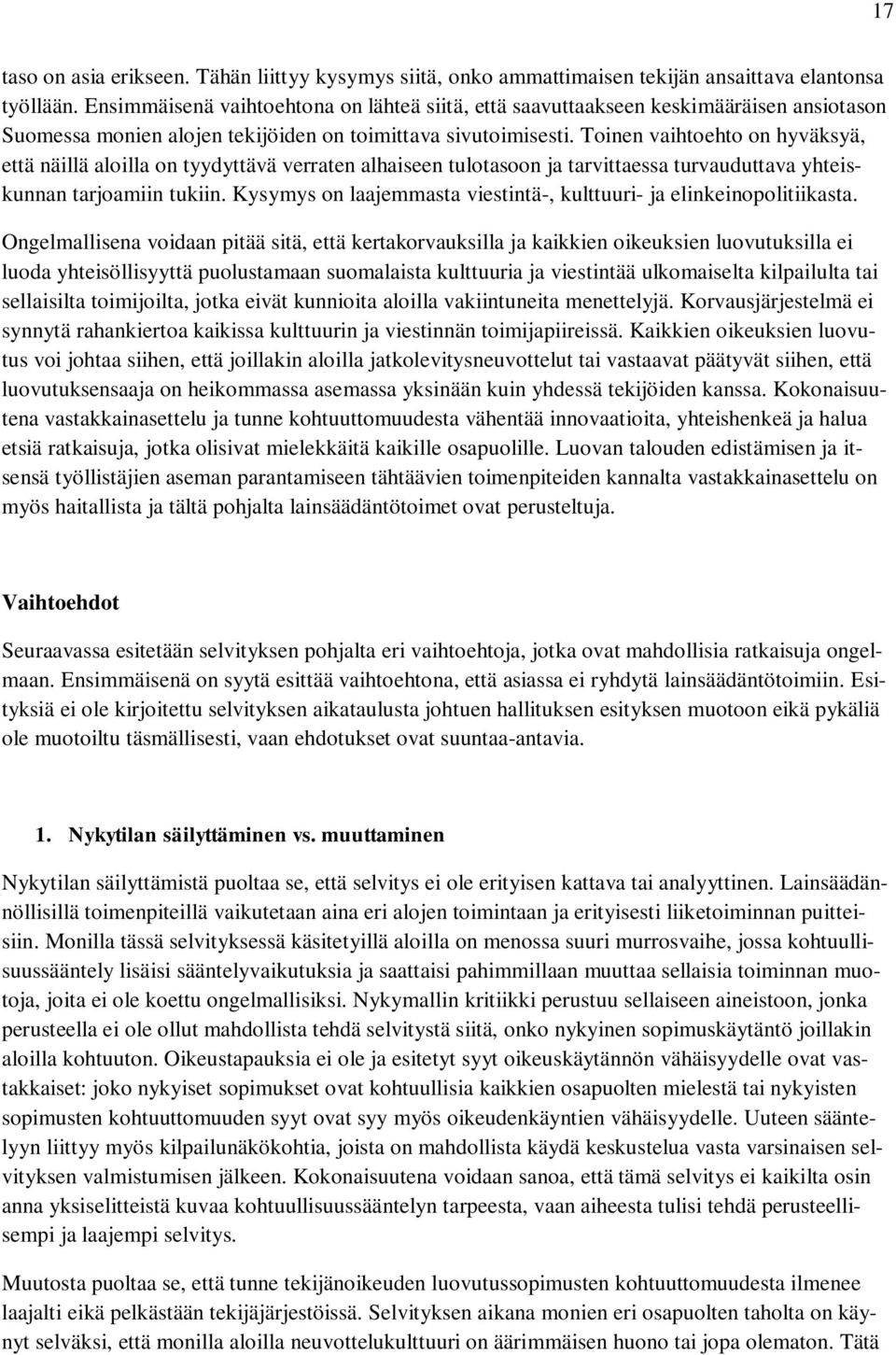 17

taso on asia erikseen. Tähän liittyy kysymys siitä, onko ammattimaisen tekijän ansaittava elantonsa työllään. Ensimmäisenä vaihtoehtona on lähteä siitä, että saavuttaakseen keskimääräisen ansiotason Suomessa monien alojen tekijöiden on toimittava sivutoimisesti. Toinen vaihtoehto on hyväksyä, että näillä aloilla on tyydyttävä verraten alhaiseen tulotasoon ja tarvittaessa turvauduttava yhteiskunnan tarjoamiin tukiin. Kysymys on laajemmasta viestintä-, kulttuuri- ja elinkeinopolitiikasta.

Ongelmallisena voidaan pitää sitä, että kertakorvauksilla ja kaikkien oikeuksien luovutuksilla ei luoda yhteisöllisyyttä puolustamaan suomalaista kulttuuria ja viestintää ulkomaiselta kilpailulta tai sellaisilta toimijoilta, jotka eivät kunnioita aloilla vakiintuneita menettelyjä. Korvausjärjestelmä ei synnytä rahankiertoa kaikissa kulttuurin ja viestinnän toimijapiireissä. Kaikkien oikeuksien luovutus voi johtaa siihen, että joillakin aloilla jatkolevitysneuvottelut tai vastaavat päätyvät siihen, että luovutuksensaaja on heikommassa asemassa yksinään kuin yhdessä tekijöiden kanssa. Kokonaisuutena vastakkainasettelu ja tunne kohtuuttomuudesta vähentää innovaatioita, yhteishenkeä ja halua etsiä ratkaisuja, jotka olisivat mielekkäitä kaikille osapuolille. Luovan talouden edistämisen ja itsensä työllistäjien aseman parantamiseen tähtäävien toimenpiteiden kannalta vastakkainasettelu on myös haitallista ja tältä pohjalta lainsäädäntötoimet ovat perusteltuja.

Vaihtoehdot

Seuraavassa esitetään selvityksen pohjalta eri vaihtoehtoja, jotka ovat mahdollisia ratkaisuja ongelmaan. Ensimmäisenä on syytä esittää vaihtoehtona, että asiassa ei ryhdytä lainsäädäntötoimiin. Esityksiä ei ole kirjoitettu selvityksen aikataulusta johtuen hallituksen esityksen muotoon eikä pykäliä ole muotoiltu täsmällisesti, vaan ehdotukset ovat suuntaa-antavia.

1. Nykytilan säilyttäminen vs. muuttaminen

Nykytilan säilyttämistä puoltaa se, että selvitys ei ole erityisen kattava tai analyyttinen. Lainsäädännöllisillä toimenpiteillä vaikutetaan aina eri alojen toimintaan ja erityisesti liiketoiminnan puitteisiin. Monilla tässä selvityksessä käsitetyillä aloilla on menossa suuri murrosvaihe, jossa kohtuullisuussääntely lisäisi sääntelyvaikutuksia ja saattaisi pahimmillaan muuttaa sellaisia toiminnan muotoja, joita ei ole koettu ongelmallisiksi. Nykymallin kritiikki perustuu sellaiseen aineistoon, jonka perusteella ei ole ollut mahdollista tehdä selvitystä siitä, onko nykyinen sopimuskäytäntö joillakin aloilla kohtuuton. Oikeustapauksia ei ole ja esitetyt syyt oikeuskäytännön vähäisyydelle ovat vastakkaiset: joko nykyiset sopimukset ovat kohtuullisia kaikkien osapuolten mielestä tai nykyisten sopimusten kohtuuttomuuden syyt ovat syy myös oikeudenkäyntien vähäisyydelle. Uuteen sääntelyyn liittyy myös kilpailunäkökohtia, joista on mahdollista käydä keskustelua vasta varsinaisen selvityksen valmistumisen jälkeen. Kokonaisuutena voidaan sanoa, että tämä selvitys ei kaikilta osin anna yksiselitteistä kuvaa kohtuullisuussääntelyn tarpeesta, vaan aiheesta tulisi tehdä perusteellisempi ja laajempi selvitys.

Muutosta puoltaa se, että tunne tekijänoikeuden luovutussopimusten kohtuuttomuudesta ilmenee laajalti eikä pelkästään tekijäjärjestöissä. Selvityksen aikana monien eri osapuolten taholta on käynyt selväksi, että monilla aloilla neuvottelukulttuuri on äärimmäisen huono tai jopa olematon. Tätä